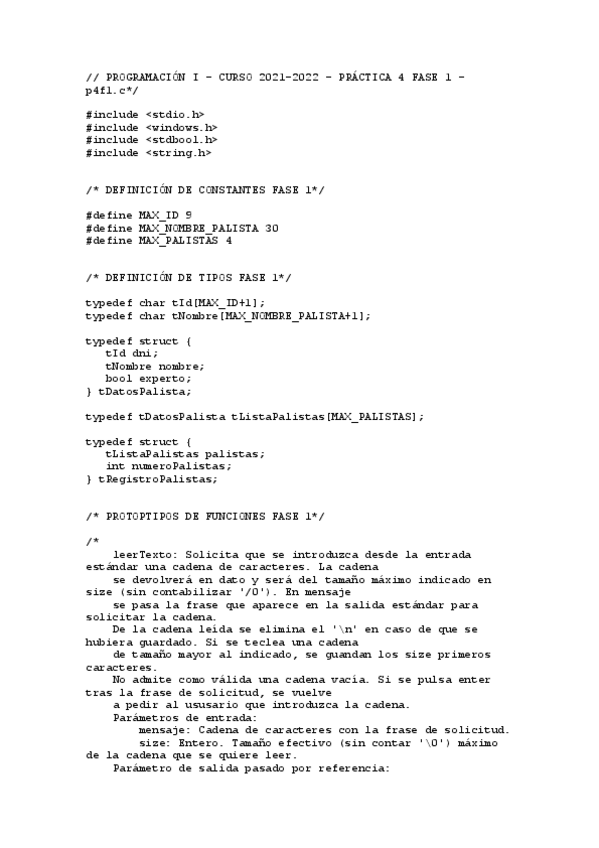 // PROGRAMACIÓN I - CURSO 2021-2022 - PRÁCTICA 4 FASE 1 - p4f1.c*/

#include <stdio.h>
#include <windows.h>
#include <stdbool.h>
#include <string.h>

/* DEFINICIÓN DE CONSTANTES FASE 1*/

#define MAX_ID 9
#define MAX_NOMBRE_PALISTA 30
#define MAX_PALISTAS 4

/* DEFINICIÓN DE TIPOS FASE 1*/

typedef char tId[MAX_ID+1];
typedef char tNombre[MAX_NOMBRE_PALISTA+1];

typedef struct {
   tId dni;
   tNombre nombre;
   bool experto;
} tDatosPalista;

typedef tDatosPalista tListaPalistas[MAX_PALISTAS];

typedef struct {
   tListaPalistas palistas;
   int numeroPalistas;
} tRegistroPalistas;

/* PROTOPTIPOS DE FUNCIONES FASE 1*/

/*
    leerTexto: Solicita que se introduzca desde la entrada estándar una cadena de caracteres. La cadena
    se devolverá en dato y será del tamaño máximo indicado en size (sin contabilizar '/0'). En mensaje
    se pasa la frase que aparece en la salida estándar para solicitar la cadena.
    De la cadena leída se elimina el '\n' en caso de que se hubiera guardado. Si se teclea una cadena
    de tamaño mayor al indicado, se guandan los size primeros caracteres.
    No admite como válida una cadena vacía. Si se pulsa enter tras la frase de solicitud, se vuelve
    a pedir al ususario que introduzca la cadena.
    Parámetros de entrada:
        mensaje: Cadena de caracteres con la frase de solicitud.
        size: Entero. Tamaño efectivo (sin contar '\0') máximo de la cadena que se quiere leer.
    Parámetro de salida pasado por referencia: